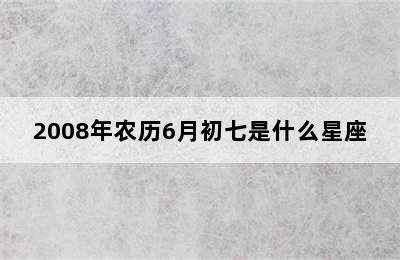 2008年农历6月初七是什么星座